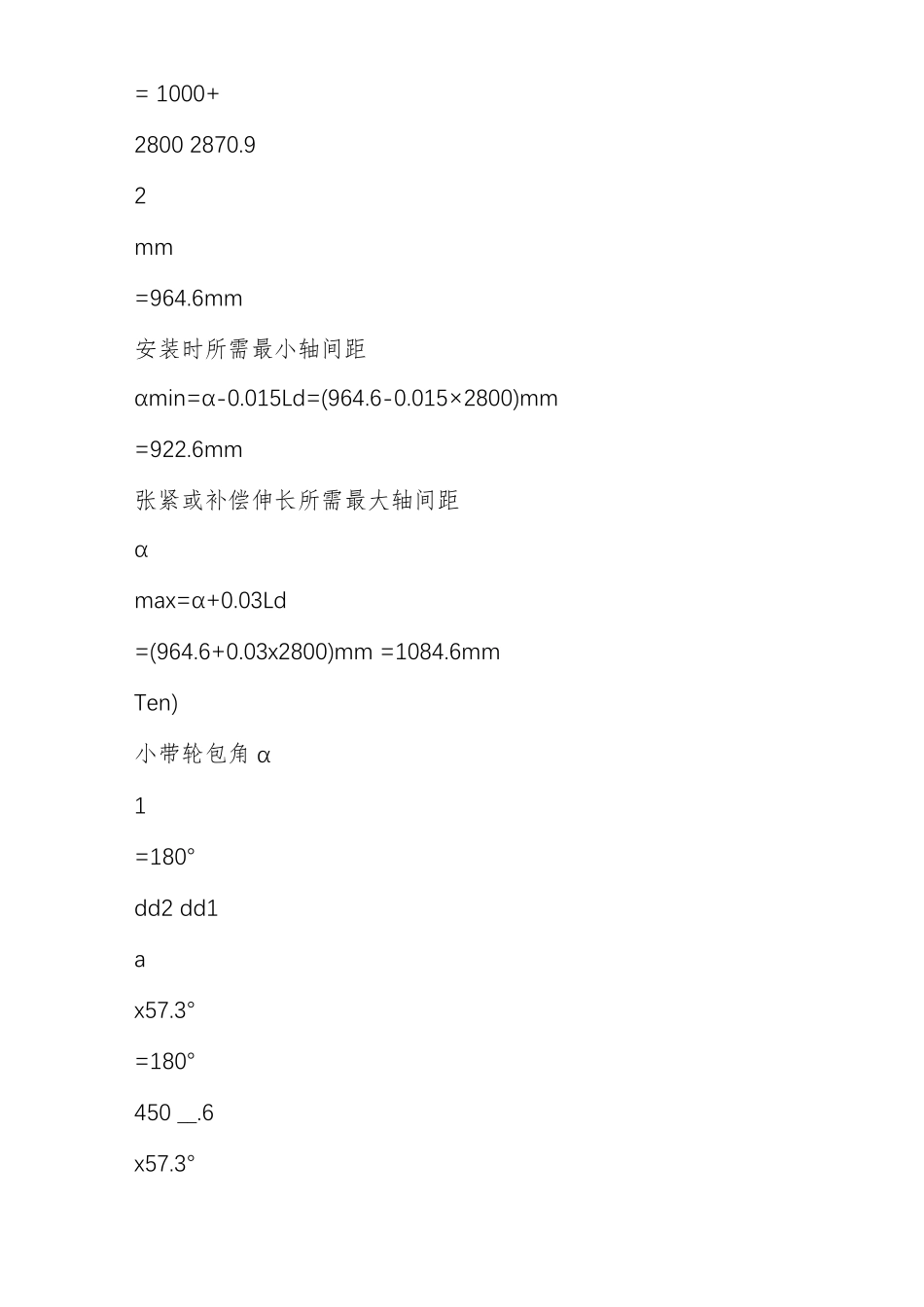 = 1000+

2800 2870.9

2

mm

=964.6mm

安装时所需最小轴间距

αmin=α-0.015Ld=(964.6-0.015×2800)mm

=922.6mm

张紧或补偿伸长所需最大轴间距

α

max=α+0.03Ld

=(964.6+0.03x2800)mm =1084.6mm

Ten)

小带轮包角 α

1

=180°

dd2 dd1

a

x57.3°

=180°

450 __.6

x57.3°